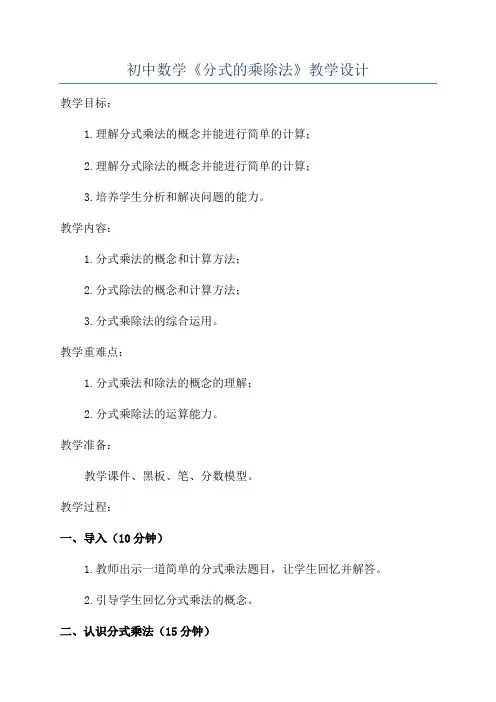 初中数学《分式的乘除法》教学设计

教学目标：

1.理解分式乘法的概念并能进行简单的计算；

2.理解分式除法的概念并能进行简单的计算；

3.培养学生分析和解决问题的能力。

教学内容：

1.分式乘法的概念和计算方法；

2.分式除法的概念和计算方法；

3.分式乘除法的综合运用。

教学重难点：

1.分式乘法和除法的概念的理解；

2.分式乘除法的运算能力。

教学准备：

教学课件、黑板、笔、分数模型。

教学过程：

一、导入（10分钟）

1.教师出示一道简单的分式乘法题目，让学生回忆并解答。

2.引导学生回忆分式乘法的概念。

二、认识分式乘法（15分钟）